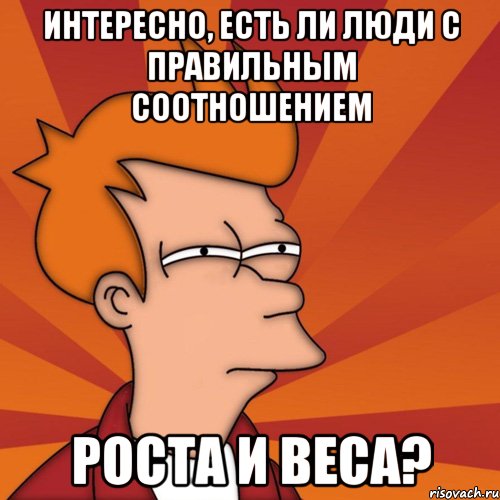 ИНТЕРЕСНО, ЕСТЬ ЛИ ЛЮДИ С ПРАВИЛЬНЫМ СООТНОШЕНИЕМ

РОСТА И ВЕСА?

risovach.ru